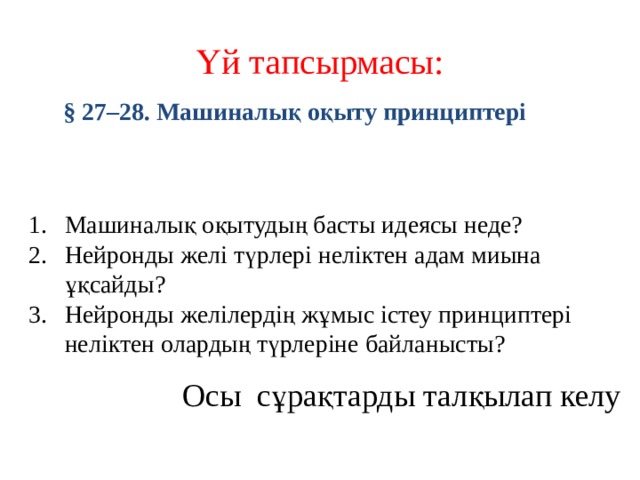 Үй тапсырмасы:

§ 27–28. Машиналық оқыту принциптері

1. Машиналық оқытудың басты идеясы неде?
2. Нейронды желі түрлері неліктен адам миына ұқсайды?
3. Нейронды желілердің жұмыс істеу принциптері неліктен олардың түрлеріне байланысты?

Осы сұрақтарды талқылап келу